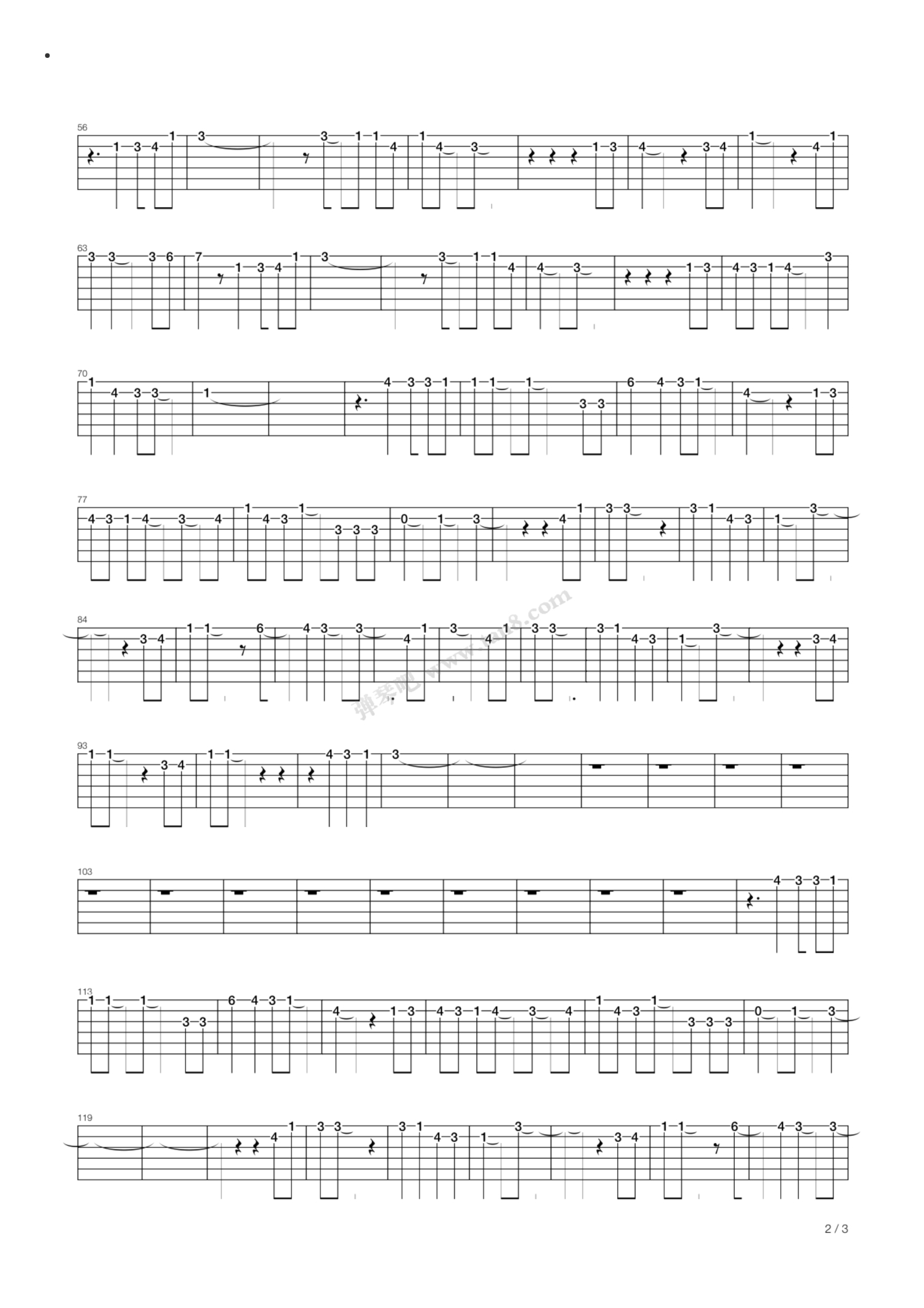 56
1 3 4 1 3 3 1 1 4 1 4 3 1 3 4 3 4 1 4 1

63
3 3 3 6 7 1 3 4 1 3 3 1 1 4 4 3 1 3 4 3 1 4 3

70
1 4 3 3 1 4 3 3 1 1 1 1 3 3 6 4 3 1 4 1 3

77
4 3 1 4 3 4 1 4 3 1 3 3 3 0 1 3 4 1 3 3 3 1 4 3 1 3

84
3 4 1 1 6 4 3 3 4 1 3 4 1 3 3 3 1 4 3 1 3 3 4

93
1 1 3 4 1 1 4 3 1 3

103
4 3 3 1

113
1 1 1 3 3 6 4 3 1 4 1 3 4 3 1 4 3 4 1 4 3 1 3 3 3 0 1 3

119
4 1 3 3 3 1 4 3 1 3 3 4 1 1 6 4 3 3

2 / 3

弹琴吧 www.tan8.com